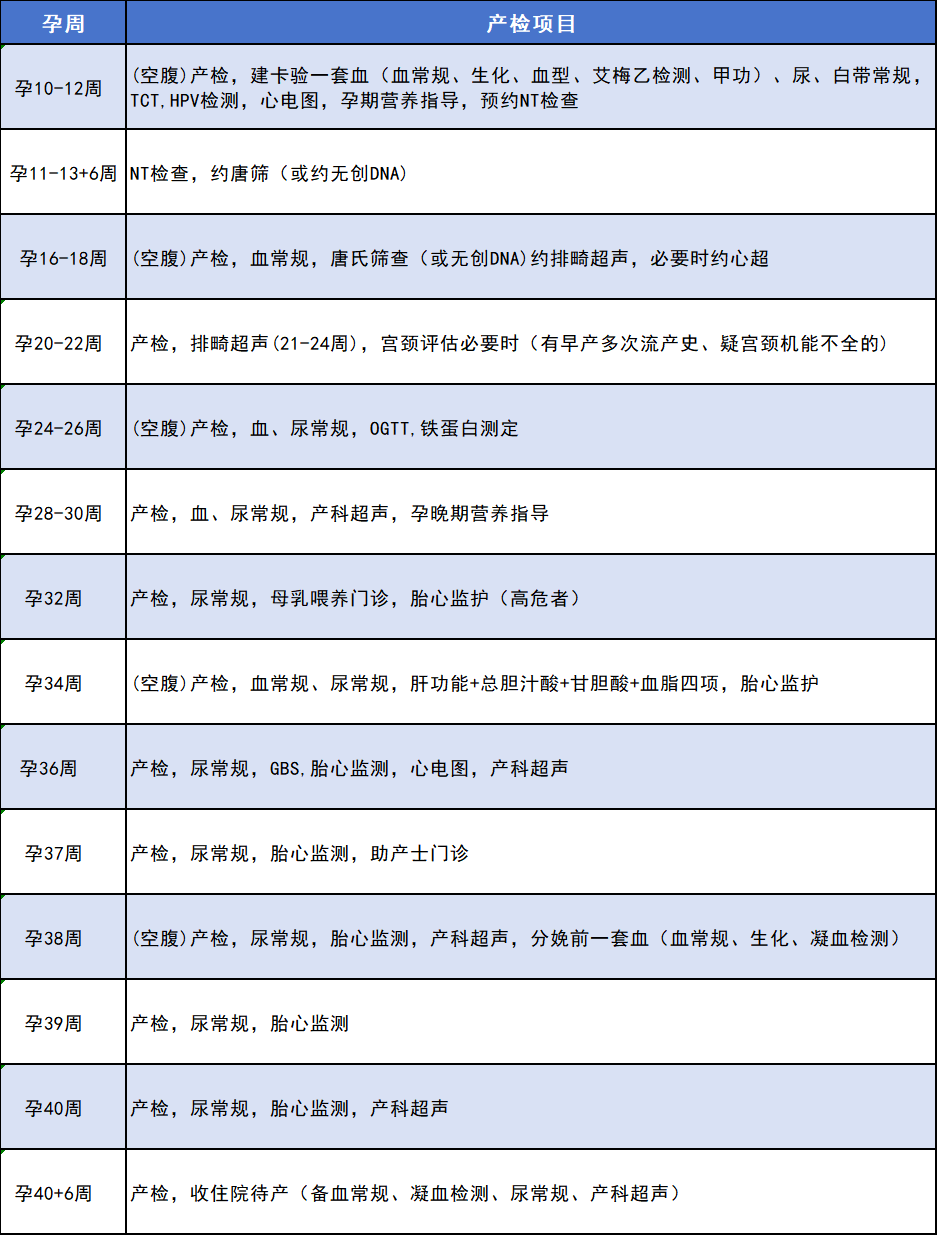 | 孕周 | 产检项目 |
|---|---|
| 孕10-12周 | (空腹)产检，建卡验一套血（血常规、生化、血型、艾梅乙检测、甲功）、尿、白带常规，TCT,HPV检测，心电图，孕期营养指导，预约NT检查 |
| 孕11-13+6周 | NT检查，约唐筛（或约无创DNA） |
| 孕16-18周 | (空腹)产检，血常规，唐氏筛查（或无创DNA)约排畸超声，必要时约心超 |
| 孕20-22周 | 产检，排畸超声(21-24周)，宫颈评估必要时（有早产多次流产史、疑宫颈机能不全的） |
| 孕24-26周 | (空腹)产检，血、尿常规，OGTT,铁蛋白测定 |
| 孕28-30周 | 产检，血、尿常规，产科超声，孕晚期营养指导 |
| 孕32周 | 产检，尿常规，母乳喂养门诊，胎心监护（高危者） |
| 孕34周 | (空腹)产检，血常规、尿常规，肝功能+总胆汁酸+甘胆酸+血脂四项，胎心监护 |
| 孕36周 | 产检，尿常规，GBS,胎心监测，心电图，产科超声 |
| 孕37周 | 产检，尿常规，胎心监测，助产士门诊 |
| 孕38周 | (空腹)产检，尿常规，胎心监测，产科超声，分娩前一套血（血常规、生化、凝血检测） |
| 孕39周 | 产检，尿常规，胎心监测 |
| 孕40周 | 产检，尿常规，胎心监测，产科超声 |
| 孕40+6周 | 产检，收住院待产（备血常规、凝血检测、尿常规、产科超声） |